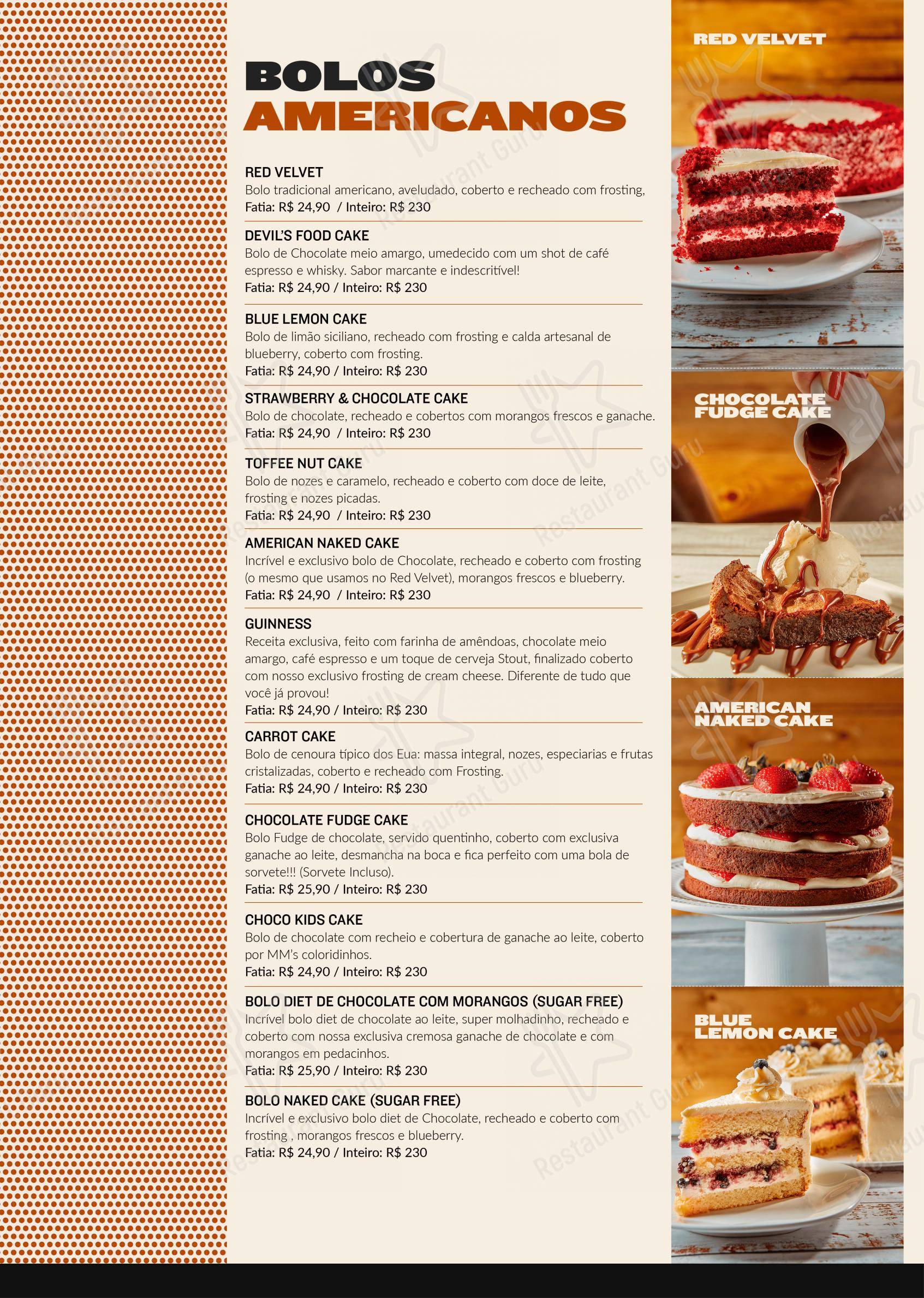 BOLOS
AMERICANOS

RED VELVET
Bolo tradicional americano, aveludado, coberto e recheado com frosting,
Fatia: R$ 24,90 / Inteiro: R$ 230

DEVIL'S FOOD CAKE
Bolo de Chocolate meio amargo, umedecido com um shot de café espresso e whisky. Sabor marcante e indescritível!
Fatia: R$ 24,90 / Inteiro: R$ 230

BLUE LEMON CAKE
Bolo de limão siciliano, recheado com frosting e calda artesanal de blueberry, coberto com frosting.
Fatia: R$ 24,90 / Inteiro: R$ 230

STRAWBERRY & CHOCOLATE CAKE
Bolo de chocolate, recheado e cobertos com morangos frescos e ganache.
Fatia: R$ 24,90 / Inteiro: R$ 230

TOFFEE NUT CAKE
Bolo de nozes e caramelo, recheado e coberto com doce de leite, frosting e nozes picadas.
Fatia: R$ 24,90 / Inteiro: R$ 230

AMERICAN NAKED CAKE
Incrível e exclusivo bolo de Chocolate, recheado e coberto com frosting (o mesmo que usamos no Red Velvet), morangos frescos e blueberry.
Fatia: R$ 24,90 / Inteiro: R$ 230

GUINNESS
Receita exclusiva, feito com farinha de amêndoas, chocolate meio amargo, café espresso e um toque de cerveja Stout, finalizado coberto com nosso exclusivo frosting de cream cheese. Diferente de tudo que você já provou!
Fatia: R$ 24,90 / Inteiro: R$ 230

CARROT CAKE
Bolo de cenoura típico dos Eua: massa integral, nozes, especiarias e frutas cristalizadas, coberto e recheado com Frosting.
Fatia: R$ 24,90 / Inteiro: R$ 230

CHOCOLATE FUDGE CAKE
Bolo Fudge de chocolate, servido quentinho, coberto com exclusiva ganache ao leite, desmancha na boca e fica perfeito com uma bola de sorvete!!! (Sorvete Incluso).
Fatia: R$ 25,90 / Inteiro: R$ 230

CHOCO KIDS CAKE
Bolo de chocolate com recheio e cobertura de ganache ao leite, coberto por MM's coloridinhos.
Fatia: R$ 24,90 / Inteiro: R$ 230

BOLO DIET DE CHOCOLATE COM MORANGOS (SUGAR FREE)
Incrível bolo diet de chocolate ao leite, super molhadinho, recheado e coberto com nossa exclusiva cremosa ganache de chocolate e com morangos em pedacinhos.
Fatia: R$ 25,90 / Inteiro: R$ 230

BOLO NAKED CAKE (SUGAR FREE)
Incrível e exclusivo bolo diet de Chocolate, recheado e coberto com frosting , morangos frescos e blueberry.
Fatia: R$ 24,90 / Inteiro: R$ 230

RED VELVET

CHOCOLATE FUDGE CAKE

AMERICAN NAKED CAKE

BLUE LEMON CAKE

Restaurant Guru